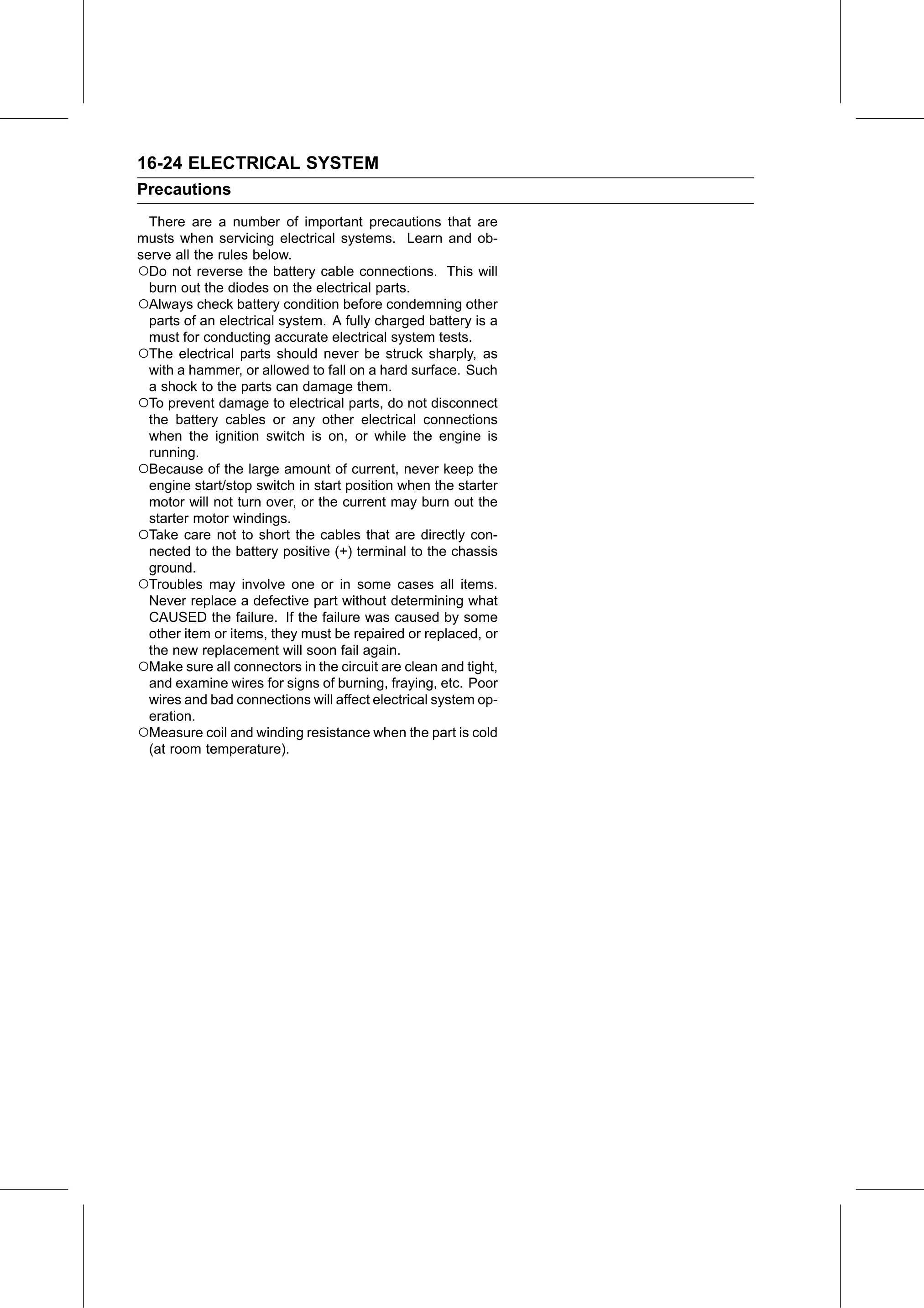 16-24 ELECTRICAL SYSTEM

Precautions

There are a number of important precautions that are musts when servicing electrical systems. Learn and observe all the rules below.

○Do not reverse the battery cable connections. This will burn out the diodes on the electrical parts.

○Always check battery condition before condemning other parts of an electrical system. A fully charged battery is a must for conducting accurate electrical system tests.

○The electrical parts should never be struck sharply, as with a hammer, or allowed to fall on a hard surface. Such a shock to the parts can damage them.

○To prevent damage to electrical parts, do not disconnect the battery cables or any other electrical connections when the ignition switch is on, or while the engine is running.

○Because of the large amount of current, never keep the engine start/stop switch in start position when the starter motor will not turn over, or the current may burn out the starter motor windings.

○Take care not to short the cables that are directly connected to the battery positive (+) terminal to the chassis ground.

○Troubles may involve one or in some cases all items. Never replace a defective part without determining what CAUSED the failure. If the failure was caused by some other item or items, they must be repaired or replaced, or the new replacement will soon fail again.

○Make sure all connectors in the circuit are clean and tight, and examine wires for signs of burning, fraying, etc. Poor wires and bad connections will affect electrical system operation.

○Measure coil and winding resistance when the part is cold (at room temperature).